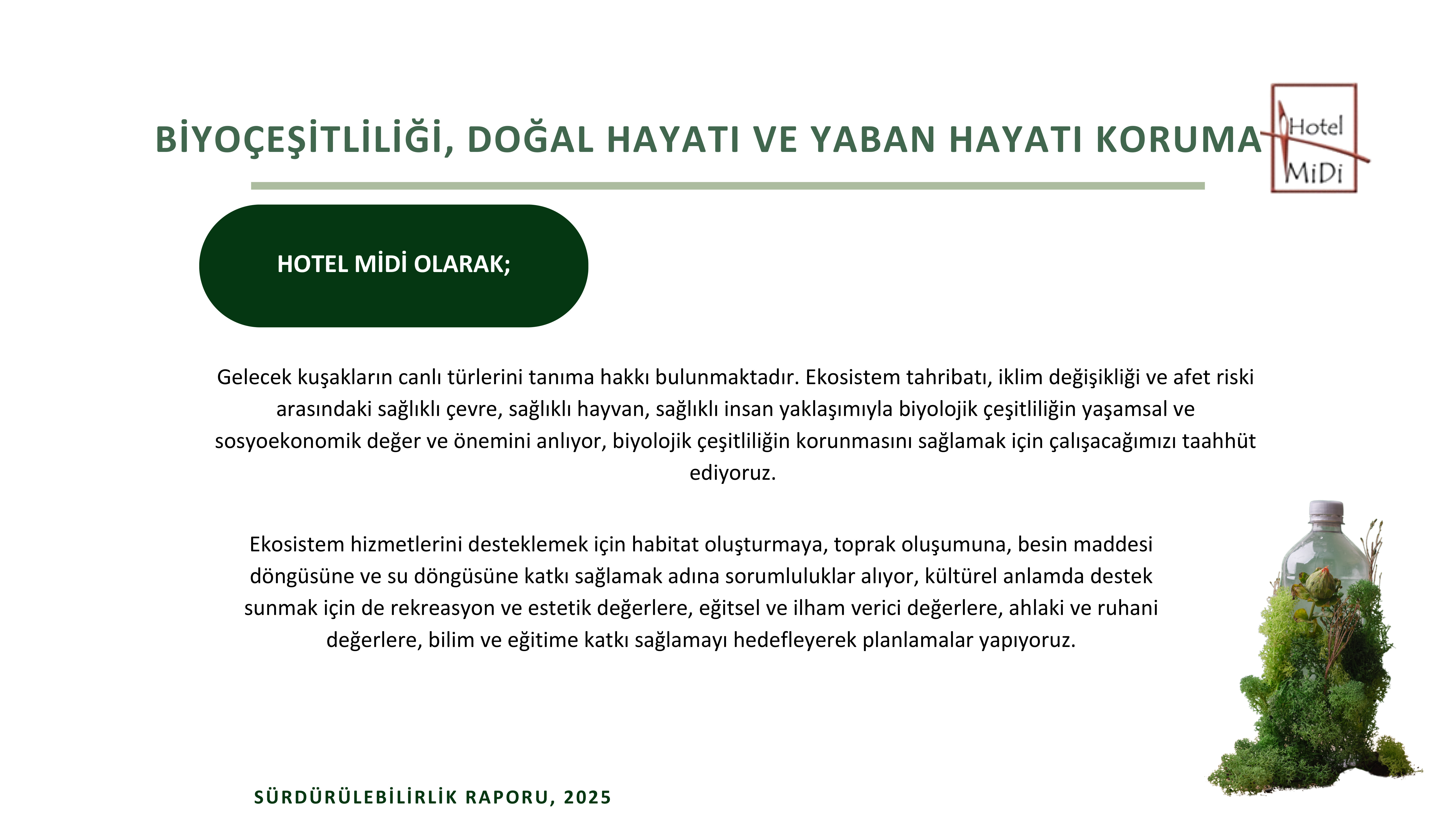 BİYOÇEŞİTLİLİĞİ, DOĞAL HAYATI VE YABAN HAYATI KORUMA

Hotel MiDi

HOTEL MİDİ OLARAK;

Gelecek kuşakların canlı türlerini tanıma hakkı bulunmaktadır. Ekosistem tahribatı, iklim değişikliği ve afet riski arasındaki sağlıklı çevre, sağlıklı hayvan, sağlıklı insan yaklaşımıyla biyolojik çeşitliliğin yaşamsal ve sosyoekonomik değer ve önemini anlıyor, biyolojik çeşitliliğin korunmasını sağlamak için çalışacağımızı taahhüt ediyoruz.

Ekosistem hizmetlerini desteklemek için habitat oluşturmaya, toprak oluşumuna, besin maddesi döngüsüne ve su döngüsüne katkı sağlamak adına sorumluluklar alıyor, kültürel anlamda destek sunmak için de rekreasyon ve estetik değerlere, eğitsel ve ilham verici değerlere, ahlaki ve ruhani değerlere, bilim ve eğitime katkı sağlamayı hedefleyerek planlamalar yapıyoruz.

SÜRDÜRÜLEBİLİRLİK RAPORU, 2025